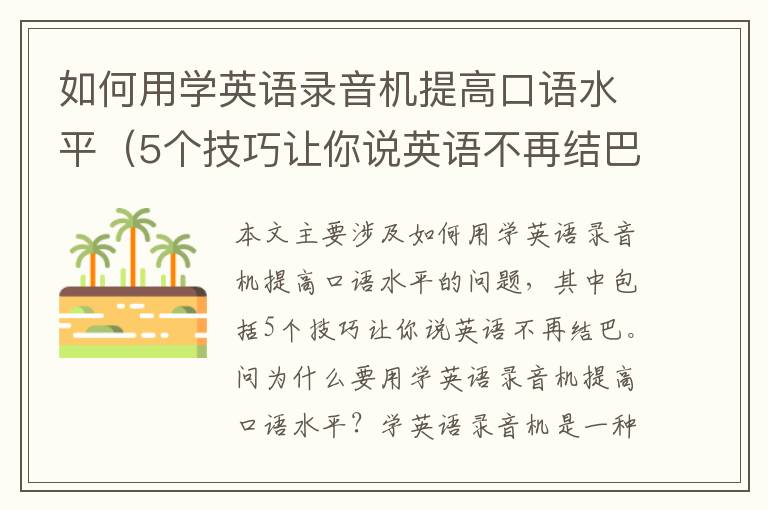 如何用学英语录音机提高口语水平（5个技巧让你说英语不再结巴

本文主要涉及如何用学英语录音机提高口语水平的问题，其中包括5个技巧让你说英语不再结巴。问为什么要用学英语录音机提高口语水平？学英语录音机是一种